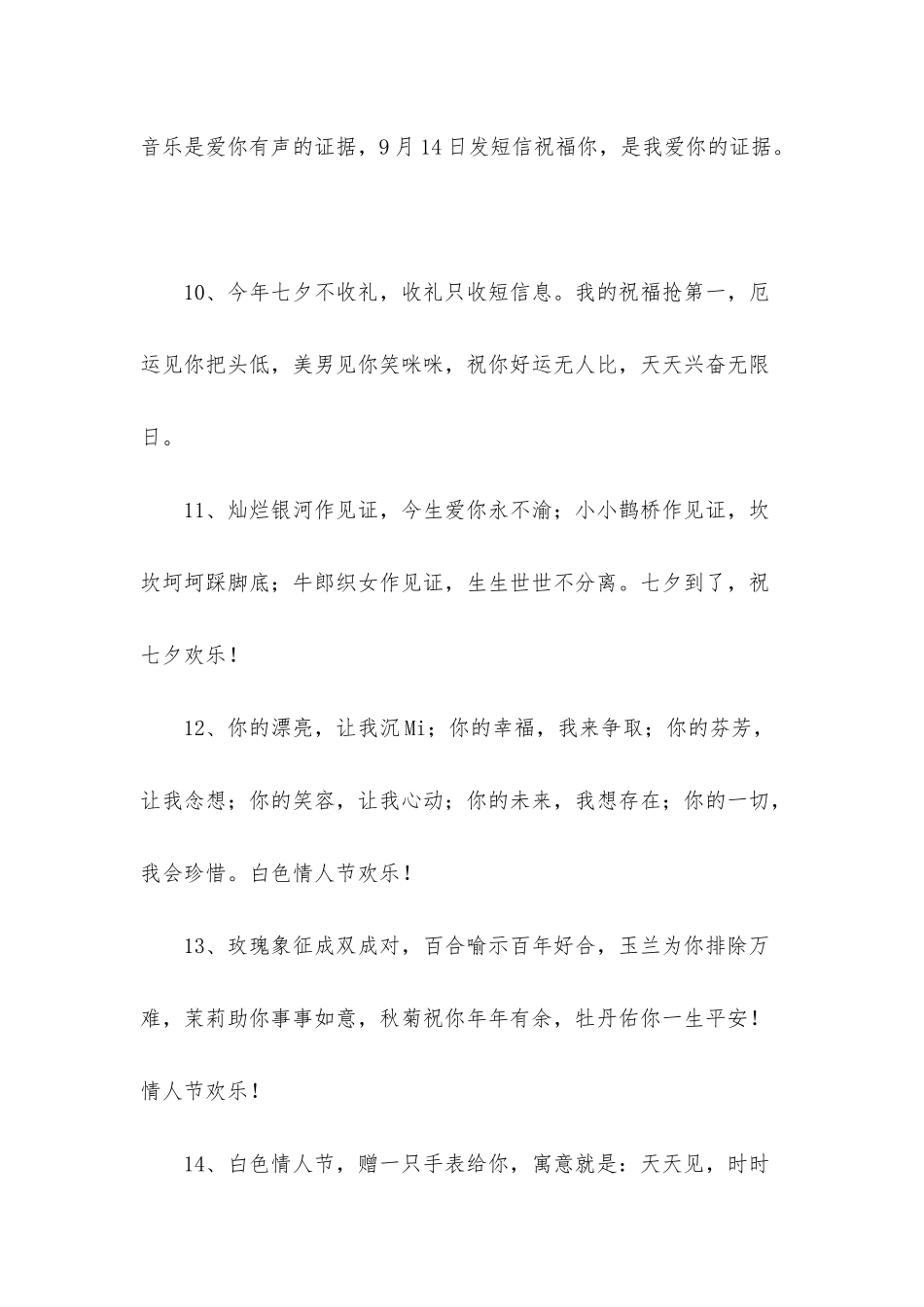 音乐是爱你有声的证据，9月14日发短信祝福你，是我爱你的证据。

10、今年七夕不收礼，收礼只收短信息。我的祝福抢第一，厄运见你把头低，美男见你笑咪咪，祝你好运无人比，天天兴奋无限日。

11、灿烂银河作见证，今生爱你永不渝；小小鹊桥作见证，坎坎坷坷踩脚底；牛郎织女作见证，生生世世不分离。七夕到了，祝七夕欢乐！

12、你的漂亮，让我沉Mi；你的幸福，我来争取；你的芬芳，让我念想；你的笑容，让我心动；你的未来，我想存在；你的一切，我会珍惜。白色情人节欢乐！

13、玫瑰象征成双成对，百合喻示百年好合，玉兰为你排除万难，茉莉助你事事如意，秋菊祝你年年有余，牡丹佑你一生平安！情人节欢乐！

14、白色情人节，赠一只手表给你，寓意就是：天天见，时时